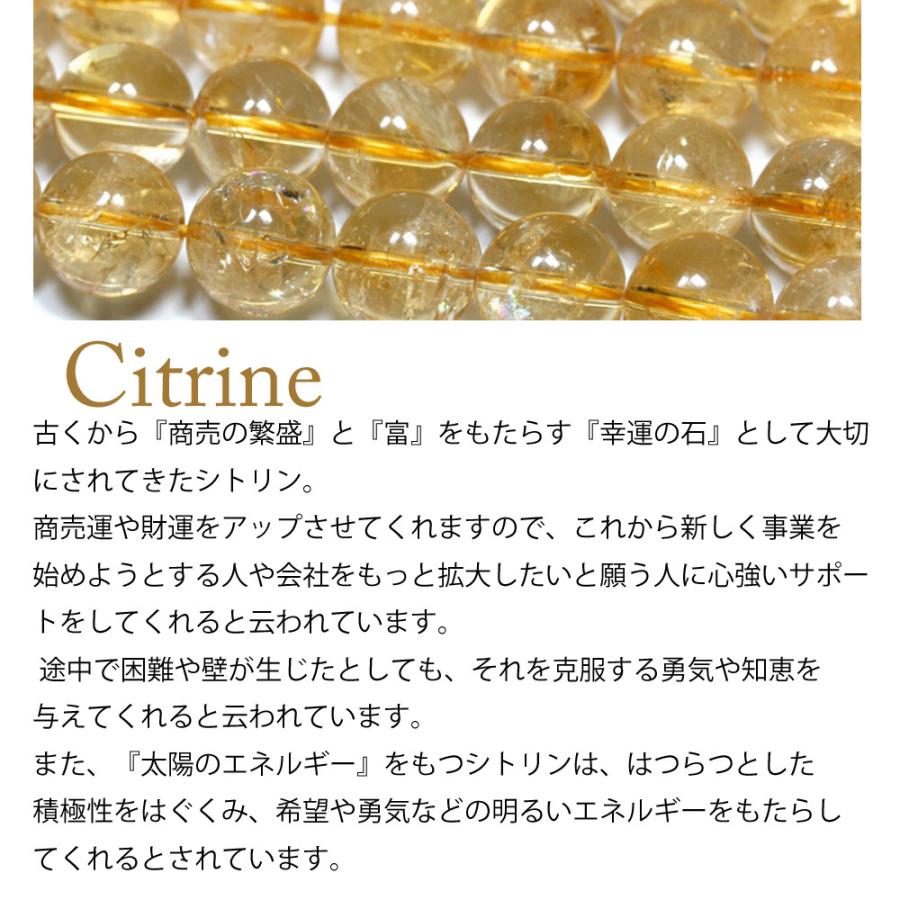 Citrine

古くから『商売の繁盛』と『富』をもたらす『幸運の石』として大切にされてきたシトリン。
商売運や財運をアップさせてくれますので、これから新しく事業を始めようとする人や会社をもっと拡大したいと願う人に心強いサポートをしてくれると云われています。
途中で困難や壁が生じたとしても、それを克服する勇気や知恵を与えてくれると云われています。
また、『太陽のエネルギー』をもつシトリンは、はつらつとした積極性をはぐくみ、希望や勇気などの明るいエネルギーをもたらしてくれるとされています。